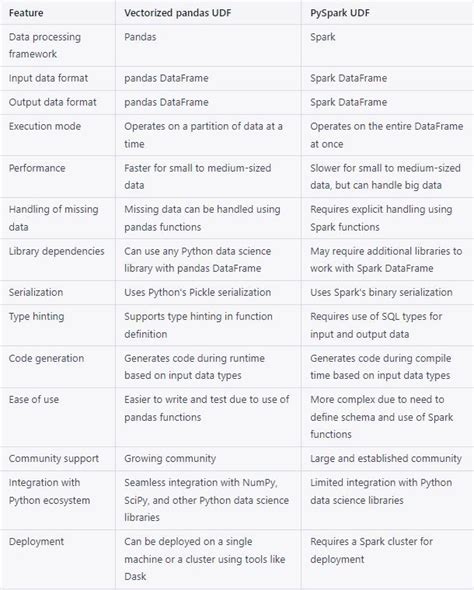 | Feature | Vectorized pandas UDF | PySpark UDF |
|---|---|---|
| Data processing framework | Pandas | Spark |
| Input data format | pandas DataFrame | Spark DataFrame |
| Output data format | pandas DataFrame | Spark DataFrame |
| Execution mode | Operates on a partition of data at a time | Operates on the entire DataFrame at once |
| Performance | Faster for small to medium-sized data | Slower for small to medium-sized data, but can handle big data |
| Handling of missing data | Missing data can be handled using pandas functions | Requires explicit handling using Spark functions |
| Library dependencies | Can use any Python data science library with pandas DataFrame | May require additional libraries to work with Spark DataFrame |
| Serialization | Uses Python's Pickle serialization | Uses Spark's binary serialization |
| Type hinting | Supports type hinting in function definition | Requires use of SQL types for input and output data |
| Code generation | Generates code during runtime based on input data types | Generates code during compile time based on input data types |
| Ease of use | Easier to write and test due to use of pandas functions | More complex due to need to define schema and use of Spark functions |
| Community support | Growing community | Large and established community |
| Integration with Python ecosystem | Seamless integration with NumPy, SciPy, and other Python data science libraries | Limited integration with Python data science libraries |
| Deployment | Can be deployed on a single machine or a cluster using tools like Dask | Requires a Spark cluster for deployment |